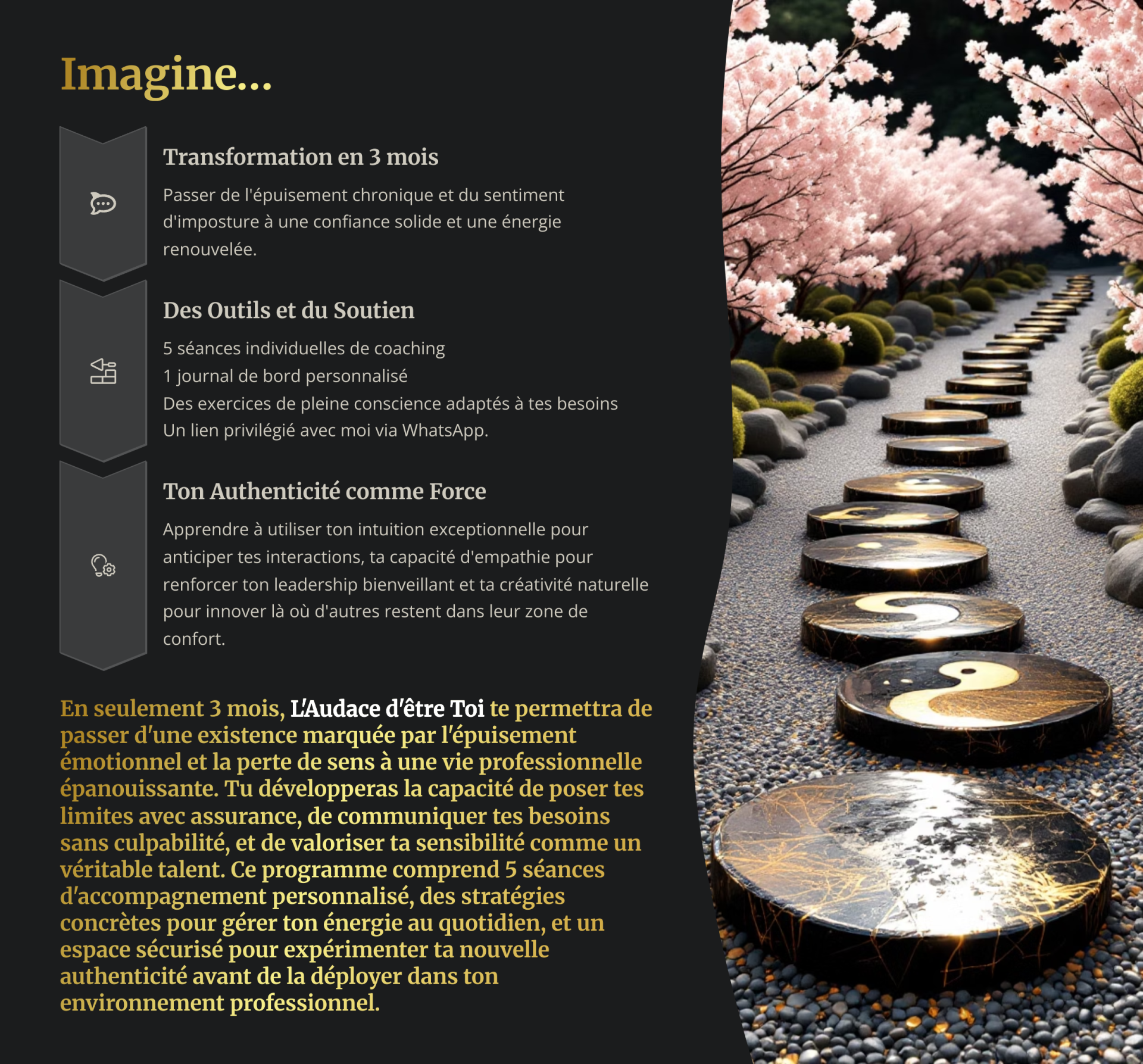 Imagine...

Transformation en 3 mois

Passer de l'épuisement chronique et du sentiment d'imposture à une confiance solide et une énergie renouvelée.

Des Outils et du Soutien

5 séances individuelles de coaching
1 journal de bord personnalisé
Des exercices de pleine conscience adaptés à tes besoins
Un lien privilégié avec moi via WhatsApp.

Ton Authenticité comme Force

Apprendre à utiliser ton intuition exceptionnelle pour anticiper tes interactions, ta capacité d'empathie pour renforcer ton leadership bienveillant et ta créativité naturelle pour innover là où d'autres restent dans leur zone de confort.

En seulement 3 mois, L'Audace d'être Toi te permettra de passer d'une existence marquée par l'épuisement émotionnel et la perte de sens à une vie professionnelle épanouissante. Tu développeras la capacité de poser tes limites avec assurance, de communiquer tes besoins sans culpabilité, et de valoriser ta sensibilité comme un véritable talent. Ce programme comprend 5 séances d'accompagnement personnalisé, des stratégies concrètes pour gérer ton énergie au quotidien, et un espace sécurisé pour expérimenter ta nouvelle authenticité avant de la déployer dans ton environnement professionnel.